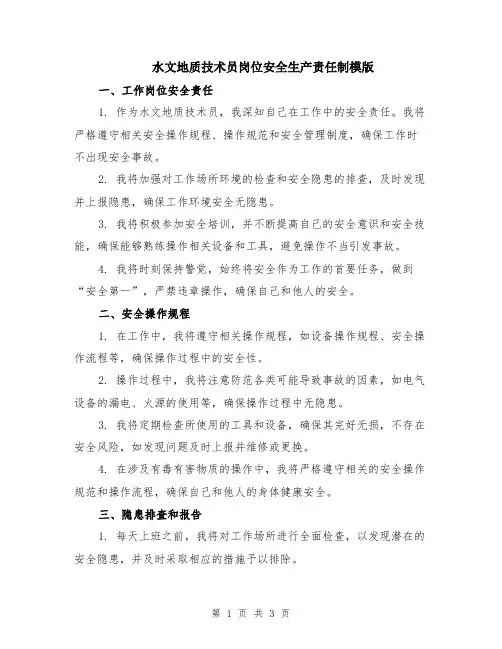 水文地质技术员岗位安全生产责任制模版

一、工作岗位安全责任

1. 作为水文地质技术员，我深知自己在工作中的安全责任。我将严格遵守相关安全操作规程、操作规范和安全管理制度，确保工作时不出现安全事故。

2. 我将加强对工作场所环境的检查和安全隐患的排查，及时发现并上报隐患，确保工作环境安全无隐患。

3. 我将积极参加安全培训，并不断提高自己的安全意识和安全技能，确保能够熟练操作相关设备和工具，避免操作不当引发事故。

4. 我将时刻保持警觉，始终将安全作为工作的首要任务，做到“安全第一”，严禁违章操作，确保自己和他人的安全。

二、安全操作规程

1. 在工作中，我将遵守相关操作规程，如设备操作规程、安全操作流程等，确保操作过程中的安全性。

2. 操作过程中，我将注意防范各类可能导致事故的因素，如电气设备的漏电、火源的使用等，确保操作过程中无隐患。

3. 我将定期检查所使用的工具和设备，确保其完好无损，不存在安全风险，如发现问题及时上报并维修或更换。

4. 在涉及有毒有害物质的操作中，我将严格遵守相关的安全操作规范和操作流程，确保自己和他人的身体健康安全。

三、隐患排查和报告

1. 每天上班之前，我将对工作场所进行全面检查，以发现潜在的安全隐患，并及时采取相应的措施予以排除。

第 1 页 共 3 页